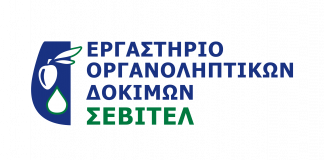 ΕΡΓΑΣΤΗΡΙΟ
ΟΡΓΑΝΟΛΗΠΤΙΚΩΝ
ΔΟΚΙΜΩΝ
ΣΕΒΙΤΕΛ